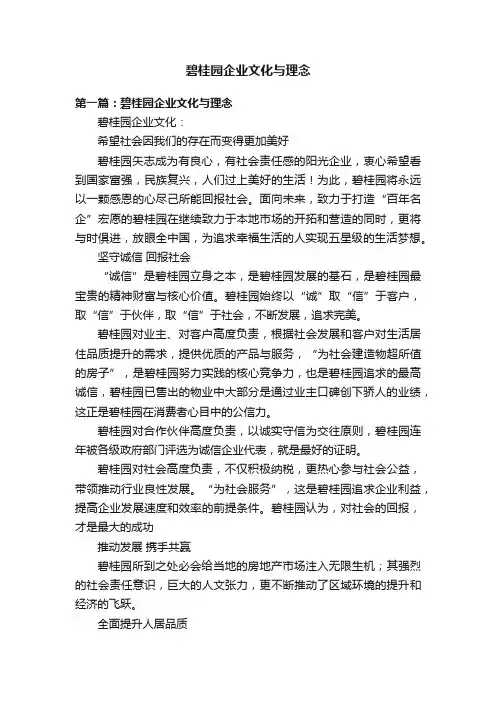 碧桂园企业文化与理念

第一篇：碧桂园企业文化与理念

碧桂园企业文化：

希望社会因我们的存在而变得更加美好

碧桂园矢志成为有良心，有社会责任感的阳光企业，衷心希望看到国家富强，民族复兴，人们过上美好的生活！为此，碧桂园将永远以一颗感恩的心尽己所能回报社会。面向未来，致力于打造“百年名企”宏愿的碧桂园在继续致力于本地市场的开拓和营造的同时，更将与时俱进，放眼全中国，为追求幸福生活的人实现五星级的生活梦想。

坚守诚信 回报社会

“诚信”是碧桂园立身之本，是碧桂园发展的基石，是碧桂园最宝贵的精神财富与核心价值。碧桂园始终以“诚”取“信”于客户，取“信”于伙伴，取“信”于社会，不断发展，追求完美。

碧桂园对业主、对客户高度负责，根据社会发展和客户对生活居住品质提升的需求，提供优质的产品与服务，“为社会建造物超所值的房子”，是碧桂园努力实践的核心竞争力，也是碧桂园追求的最高诚信，碧桂园已售出的物业中大部分是通过业主口碑创下骄人的业绩，这正是碧桂园在消费者心目中的公信力。

碧桂园对合作伙伴高度负责，以诚实守信为交往原则，碧桂园连年被各级政府部门评选为诚信企业代表，就是最好的证明。

碧桂园对社会高度负责，不仅积极纳税，更热心参与社会公益，带领推动行业良性发展。“为社会服务”，这是碧桂园追求企业利益，提高企业发展速度和效率的前提条件。碧桂园认为，对社会的回报，才是最大的成功

推动发展 携手共赢

碧桂园所到之处必会给当地的房地产市场注入无限生机；其强烈的社会责任意识，巨大的人文张力，更不断推动了区域环境的提升和经济的飞跃。

全面提升人居品质